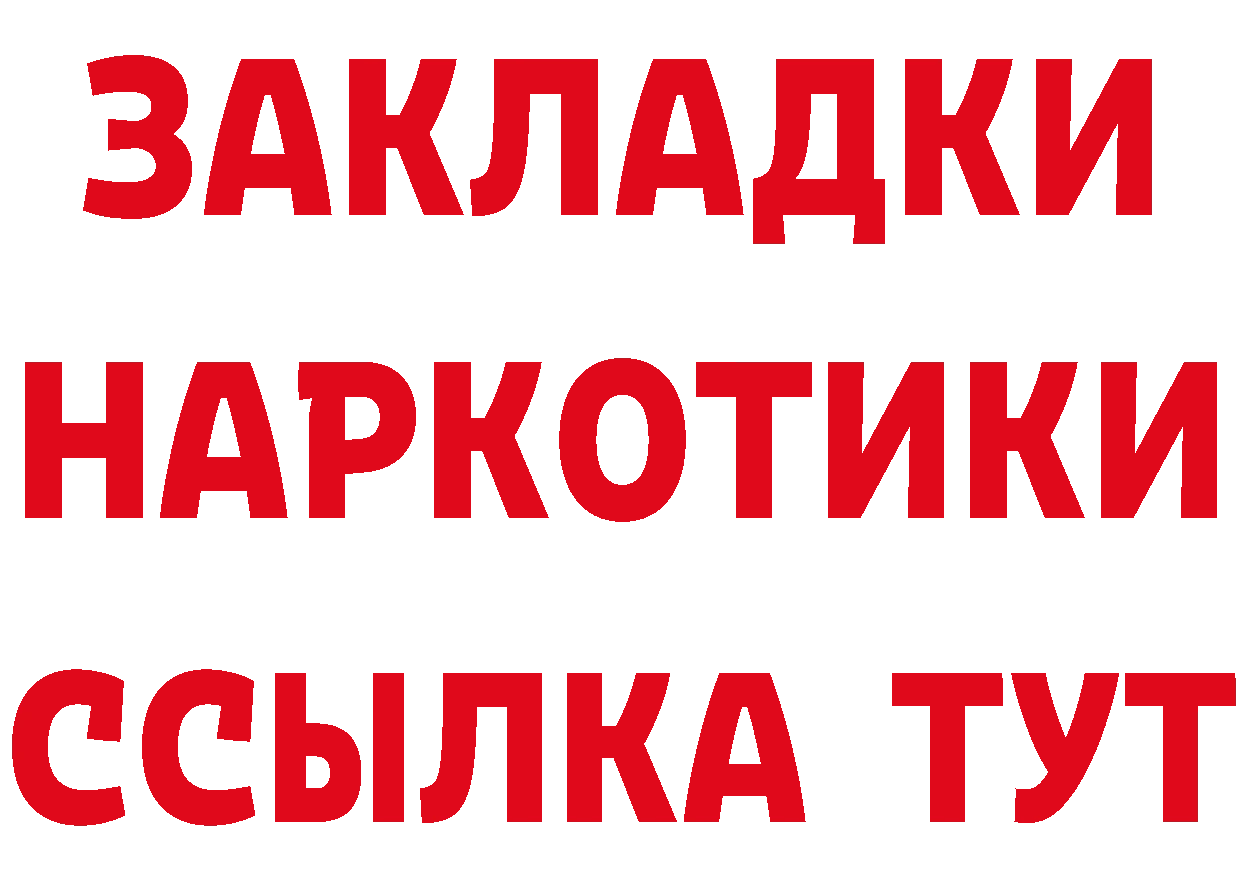 ЗАКЛАДКИ
НАРКОТИКИ
ССЫЛКА ТУТ